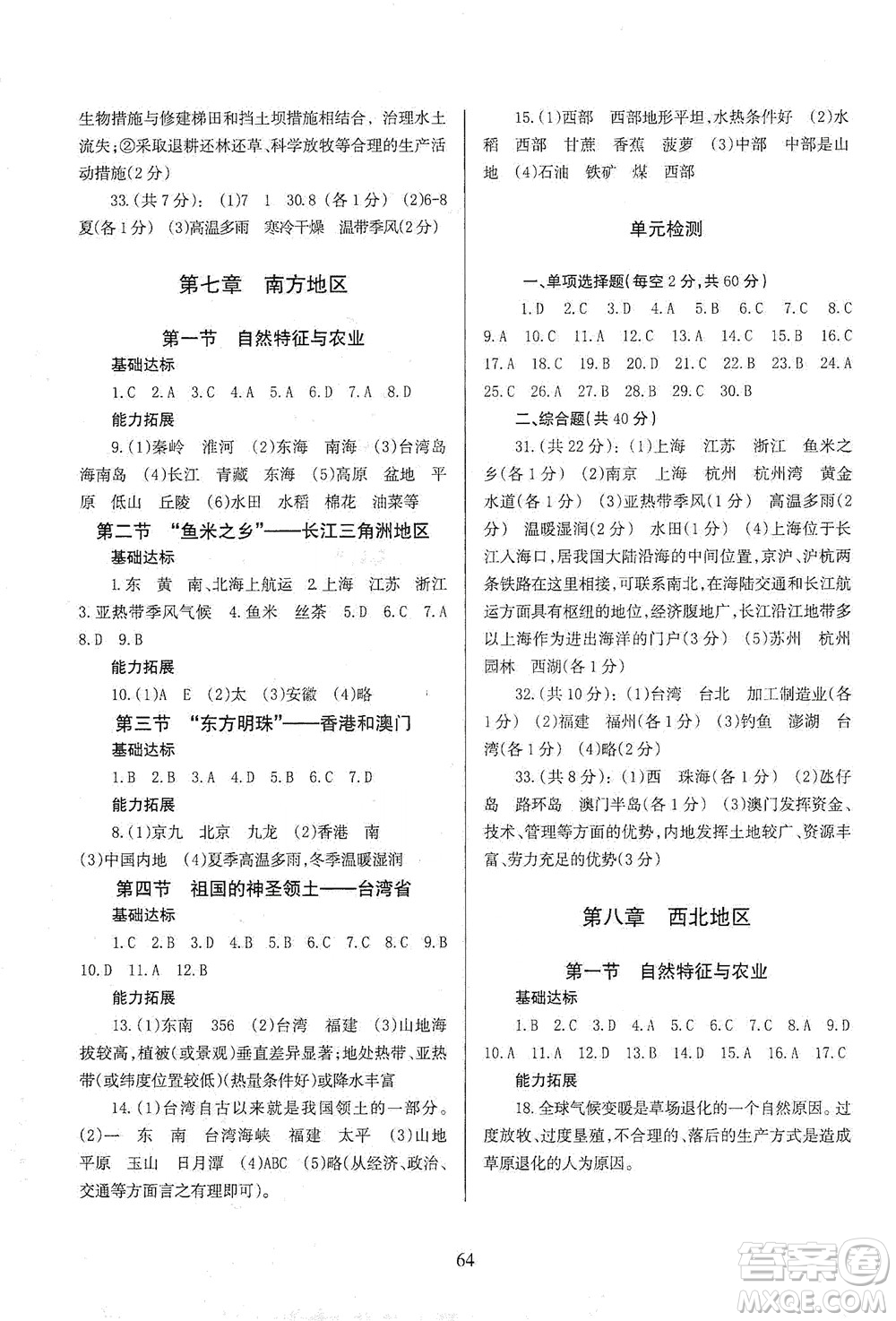 生物措施与修建梯田和挡土坝措施相结合，治理水土流失;②采取退耕还林还草、科学放牧等合理的生产活动措施(2分)

33.(共7分)：(1)7　1　30.8 (各1分)　(2)6-8　夏(各1分)　(3)高温多雨　寒冷干燥　温带季风(2分)

第七章　南方地区

第一节　自然特征与农业

基础达标

1.C　2.A　3.C　4.A　5.A　6.D　7.A　8.D

能力拓展

9.(1)秦岭　淮河　(2)东海　南海　(3)台湾岛　海南岛　(4)长江　青藏　东海　(5)高原　盆地　平原　低山　丘陵　(6)水田　水稻　棉花　油菜等

第二节　"鱼米之乡"——长江三角洲地区

基础达标

1.东　黄　南、北海上航运　2.上海　江苏　浙江　3.亚热带季风气候　4.鱼米　丝茶　5.D　6.C　7.A　8.D　9.B

能力拓展

10.(1)A　E　(2)太　(3)安徽　(4)略

第三节　"东方明珠"——香港和澳门

基础达标

1.B　2.B　3.A　4.D　5.B　6.C　7.D

能力拓展

8.(1)京九　北京　九龙　(2)香港　南　(3)中国内地　(4)夏季高温多雨，冬季温暖湿润

第四节　祖国的神圣领土——台湾省

基础达标

1.C　2.B　3.D　4.B　5.B　6.C　7.C　8.C　9.B　10.D　11.A　12.B

能力拓展

13.(1)东南　356　(2)台湾　福建　(3)山地海拔较高，植被(或景观)垂直差异显著；地处热带、亚热带(或纬度位置较低)(热量条件好)或降水丰富

14.(1)台湾自古以来就是我国领土的一部分。(2)一　东　南　台湾海峡　福建　太平　(3)山地　平原　玉山　日月潭　(4)ABC　(5)略(从经济、政治、交通等方面言之有理即可)。

15.(1)西部　西部地形平坦，水热条件好　(2)水稻　西部　甘蔗　香蕉　菠萝　(3)中部　中部是山地　(4)石油　铁矿　煤　西部

单元检测

一、单项选择题(每空2分，共60分)

1.D　2.C　3.D　4.A　5.B　6.C　7.C　8.C　9.A　10.C　11.A　12.C　13.A　14.C　15.B　16.C　17.A　18.C　19.B　20.D　21.C　22.B　23.B　24.A　25.C　26.A　27.B　28.B　29.C　30.B

二、综合题(共40分)

31.(共22分)：(1)上海　江苏　浙江　鱼米之乡(各1分)　(2)南京　上海　杭州　杭州湾　黄金水道(各1分)　(3)亚热带季风(1分)　高温多雨(2分)　温暖湿润(2分)　水田(1分)　(4)上海位于长江入海口，居我国大陆沿海的中间位置，京沪、沪杭两条铁路在这里相接，可联系南北，在海陆交通和长江航运方面具有枢纽的地位，经济腹地广，长江沿江地带多以上海作为进出海洋的门户(3分)　(5)苏州　杭州　园林　西湖(各1分)

32.(共10分)：(1)台湾　台北　加工制造业(各1分)　(2)福建　福州(各1分)　(3)钓鱼　澎湖　台湾(各1分)　(4)略(2分)

33.(共8分)：(1)西　珠海(各1分)　(2)氹仔岛　路环岛　澳门半岛(各1分)　(3)澳门发挥资金、技术、管理等方面的优势，内地发挥土地较广、资源丰富、劳力充足的优势(3分)

第八章　西北地区

第一节　自然特征与农业

基础达标

1.B　2.C　3.D　4.A　5.C　6.C　7.C　8.A　9.D　10.A　11.A　12.D　13.B　14.D　15.A　16.A　17.C

能力拓展

18.全球气候变暖是草场退化的一个自然原因。过度放牧、过度垦殖，不合理的、落后的生产方式是造成草原退化的人为原因。

64

答案圈
MXQE.COM